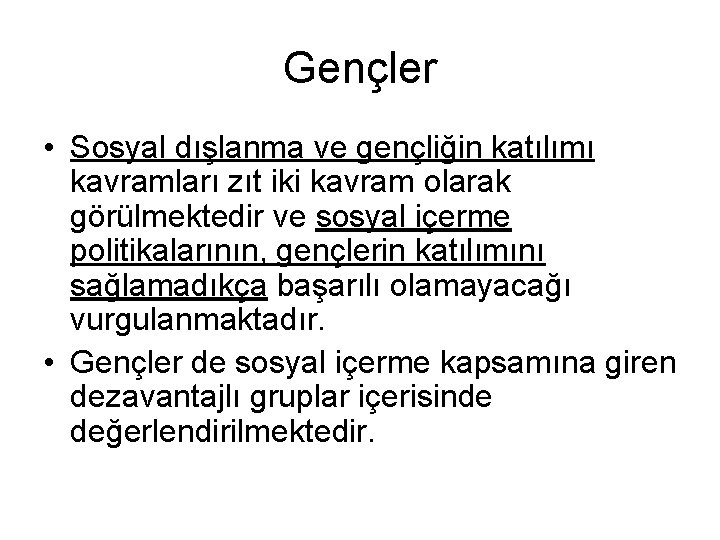 Gençler

• Sosyal dışlanma ve gençliğin katılımı kavramları zıt iki kavram olarak görülmektedir ve sosyal içerme politikalarının, gençlerin katılımını sağlamadıkça başarılı olamayacağı vurgulanmaktadır.
• Gençler de sosyal içerme kapsamına giren dezavantajlı gruplar içerisinde değerlendirilmektedir.